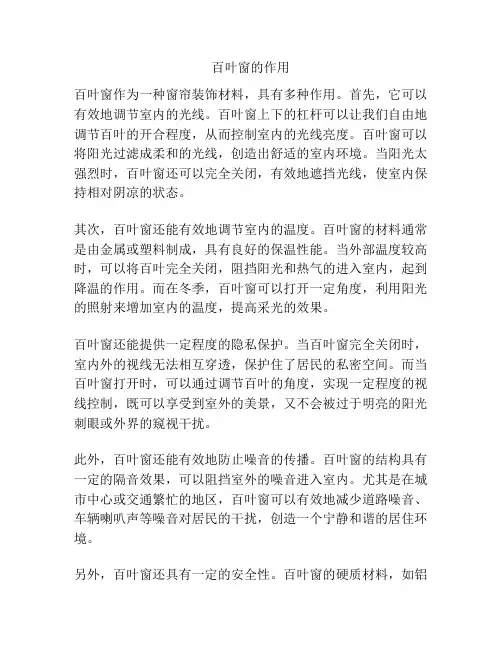 百叶窗的作用

百叶窗作为一种窗帘装饰材料，具有多种作用。首先，它可以有效地调节室内的光线。百叶窗上下的杠杆可以让我们自由地调节百叶的开合程度，从而控制室内的光线亮度。百叶窗可以将阳光过滤成柔和的光线，创造出舒适的室内环境。当阳光太强烈时，百叶窗还可以完全关闭，有效地遮挡光线，使室内保持相对阴凉的状态。

其次，百叶窗还能有效地调节室内的温度。百叶窗的材料通常是由金属或塑料制成，具有良好的保温性能。当外部温度较高时，可以将百叶完全关闭，阻挡阳光和热气的进入室内，起到降温的作用。而在冬季，百叶窗可以打开一定角度，利用阳光的照射来增加室内的温度，提高采光的效果。

百叶窗还能提供一定程度的隐私保护。当百叶窗完全关闭时，室内外的视线无法相互穿透，保护住了居民的私密空间。而当百叶窗打开时，可以通过调节百叶的角度，实现一定程度的视线控制，既可以享受到室外的美景，又不会被过于明亮的阳光刺眼或外界的窥视干扰。

此外，百叶窗还能有效地防止噪音的传播。百叶窗的结构具有一定的隔音效果，可以阻挡室外的噪音进入室内。尤其是在城市中心或交通繁忙的地区，百叶窗可以有效地减少道路噪音、车辆喇叭声等噪音对居民的干扰，创造一个宁静和谐的居住环境。

另外，百叶窗还具有一定的安全性。百叶窗的硬质材料，如铝